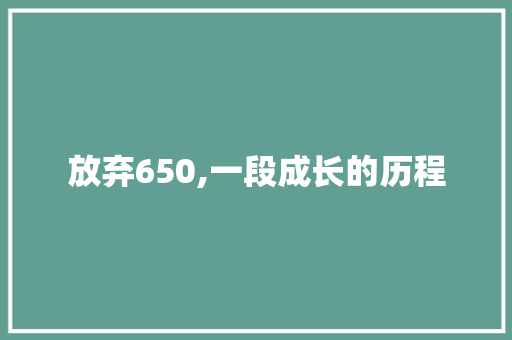 放弃650,一段成长的历程